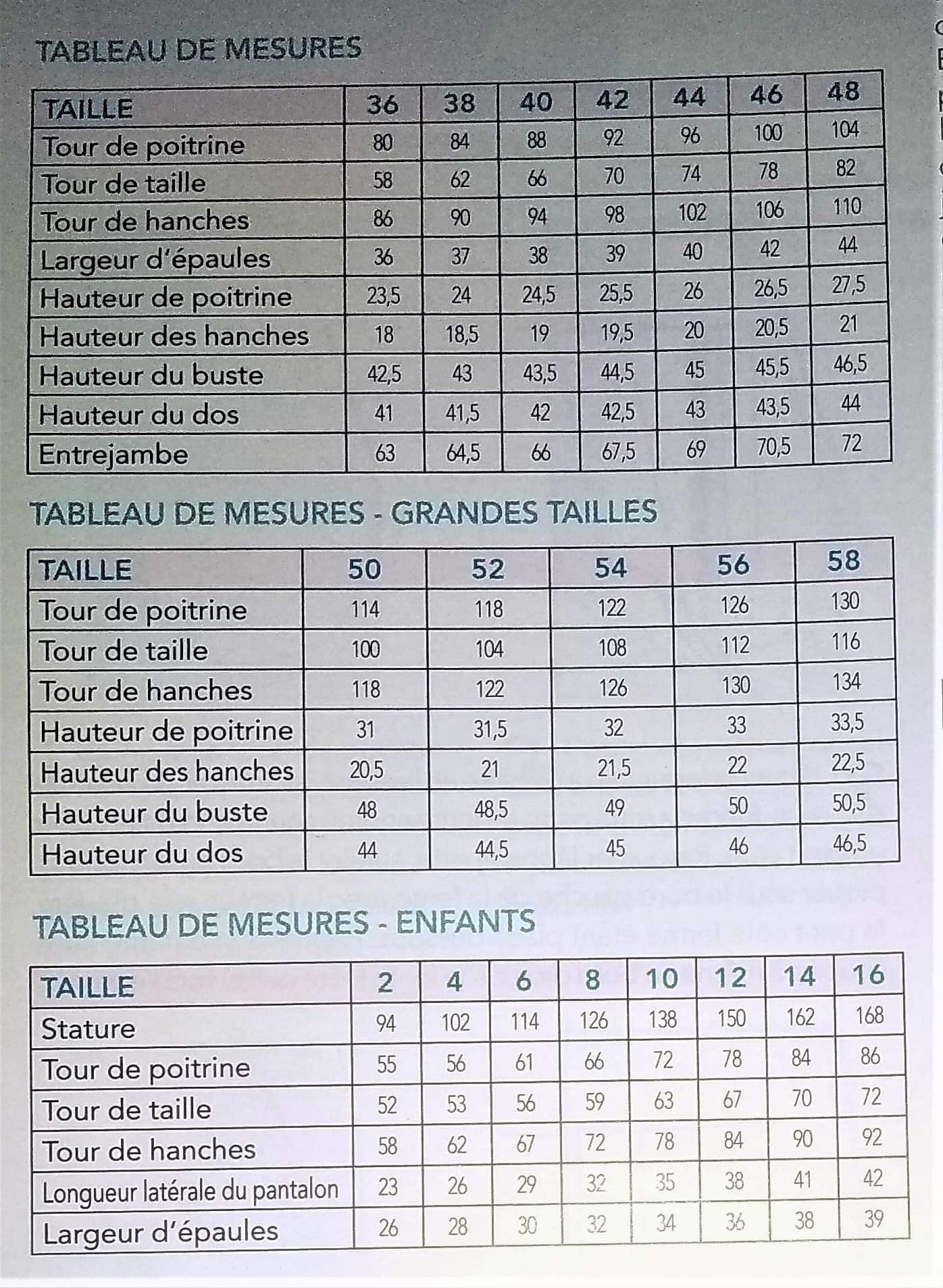 TABLEAU DE MESURES

| TAILLE | 36 | 38 | 40 | 42 | 44 | 46 | 48 |
|---|---|---|---|---|---|---|---|
| Tour de poitrine | 80 | 84 | 88 | 92 | 96 | 100 | 104 |
| Tour de taille | 58 | 62 | 66 | 70 | 74 | 78 | 82 |
| Tour de hanches | 86 | 90 | 94 | 98 | 102 | 106 | 110 |
| Largeur d'épaules | 36 | 37 | 38 | 39 | 40 | 42 | 44 |
| Hauteur de poitrine | 23,5 | 24 | 24,5 | 25,5 | 26 | 26,5 | 27,5 |
| Hauteur des hanches | 18 | 18,5 | 19 | 19,5 | 20 | 20,5 | 21 |
| Hauteur du buste | 42,5 | 43 | 43,5 | 44,5 | 45 | 45,5 | 46,5 |
| Hauteur du dos | 41 | 41,5 | 42 | 42,5 | 43 | 43,5 | 44 |
| Entrejambe | 63 | 64,5 | 66 | 67,5 | 69 | 70,5 | 72 |

TABLEAU DE MESURES - GRANDES TAILLES

| TAILLE | 50 | 52 | 54 | 56 | 58 |
|---|---|---|---|---|---|
| Tour de poitrine | 114 | 118 | 122 | 126 | 130 |
| Tour de taille | 100 | 104 | 108 | 112 | 116 |
| Tour de hanches | 118 | 122 | 126 | 130 | 134 |
| Hauteur de poitrine | 31 | 31,5 | 32 | 33 | 33,5 |
| Hauteur des hanches | 20,5 | 21 | 21,5 | 22 | 22,5 |
| Hauteur du buste | 48 | 48,5 | 49 | 50 | 50,5 |
| Hauteur du dos | 44 | 44,5 | 45 | 46 | 46,5 |

TABLEAU DE MESURES - ENFANTS

| TAILLE | 2 | 4 | 6 | 8 | 10 | 12 | 14 | 16 |
|---|---|---|---|---|---|---|---|---|
| Stature | 94 | 102 | 114 | 126 | 138 | 150 | 162 | 168 |
| Tour de poitrine | 55 | 56 | 61 | 66 | 72 | 78 | 84 | 86 |
| Tour de taille | 52 | 53 | 56 | 59 | 63 | 67 | 70 | 72 |
| Tour de hanches | 58 | 62 | 67 | 72 | 78 | 84 | 90 | 92 |
| Longueur latérale du pantalon | 23 | 26 | 29 | 32 | 35 | 38 | 41 | 42 |
| Largeur d'épaules | 26 | 28 | 30 | 32 | 34 | 36 | 38 | 39 |